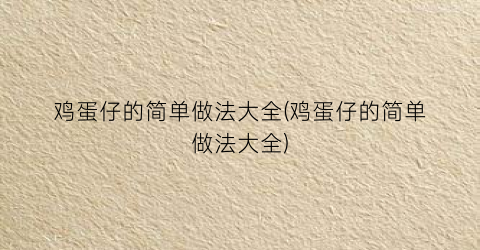 鸡蛋仔的简单做法大全(鸡蛋仔的简单做法大全)